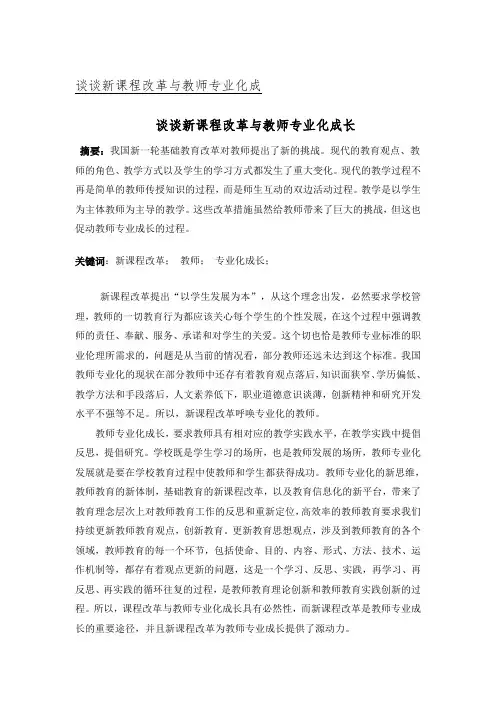 谈谈新课程改革与教师专业化成

谈谈新课程改革与教师专业化成长

摘要：我国新一轮基础教育改革对教师提出了新的挑战。现代的教育观点、教师的角色、教学方式以及学生的学习方式都发生了重大变化。现代的教学过程不再是简单的教师传授知识的过程，而是师生互动的双边活动过程。教学是以学生为主体教师为主导的教学。这些改革措施虽然给教师带来了巨大的挑战，但这也促动教师专业成长的过程。

关键词：新课程改革；　教师；　专业化成长；

新课程改革提出“以学生发展为本”，从这个理念出发，必然要求学校管理，教师的一切教育行为都应该关心每个学生的个性发展，在这个过程中强调教师的责任、奉献、服务、承诺和对学生的关爱。这个切也恰是教师专业标准的职业伦理所需求的，问题是从当前的情况看，部分教师还远未达到这个标准。我国教师专业化的现状在部分教师中还存有着教育观点落后，知识面狭窄、学历偏低、教学方法和手段落后，人文素养低下，职业道德意识淡薄，创新精神和研究开发水平不强等不足。所以，新课程改革呼唤专业化的教师。

教师专业化成长，要求教师具有相对应的教学实践水平，在教学实践中提倡反思，提倡研究。学校既是学生学习的场所，也是教师发展的场所，教师专业化发展就是要在学校教育过程中使教师和学生都获得成功。教师专业化的新思维，教师教育的新体制，基础教育的新课程改革，以及教育信息化的新平台，带来了教育理念层次上对教师教育工作的反思和重新定位，高效率的教师教育要求我们持续更新教师教育观点，创新教育。更新教育思想观点，涉及到教师教育的各个领域，教师教育的每一个环节，包括使命、目的、内容、形式、方法、技术、运作机制等，都存有着观点更新的问题，这是一个学习、反思、实践，再学习、再反思、再实践的循环往复的过程，是教师教育理论创新和教师教育实践创新的过程。所以，课程改革与教师专业化成长具有必然性，而新课程改革是教师专业成长的重要途径，并且新课程改革为教师专业成长提供了源动力。